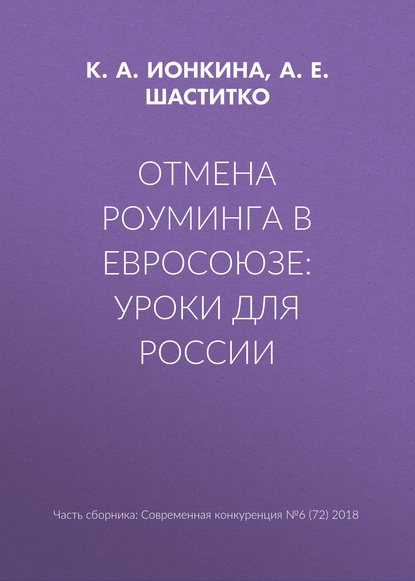 К. А. ИОНКИНА, А. Е. ШАСТИТКО

ОТМЕНА РОУМИНГА В ЕВРОСОЮЗЕ: УРОКИ ДЛЯ РОССИИ

Часть сборника: Современная конкуренция №6 (72) 2018